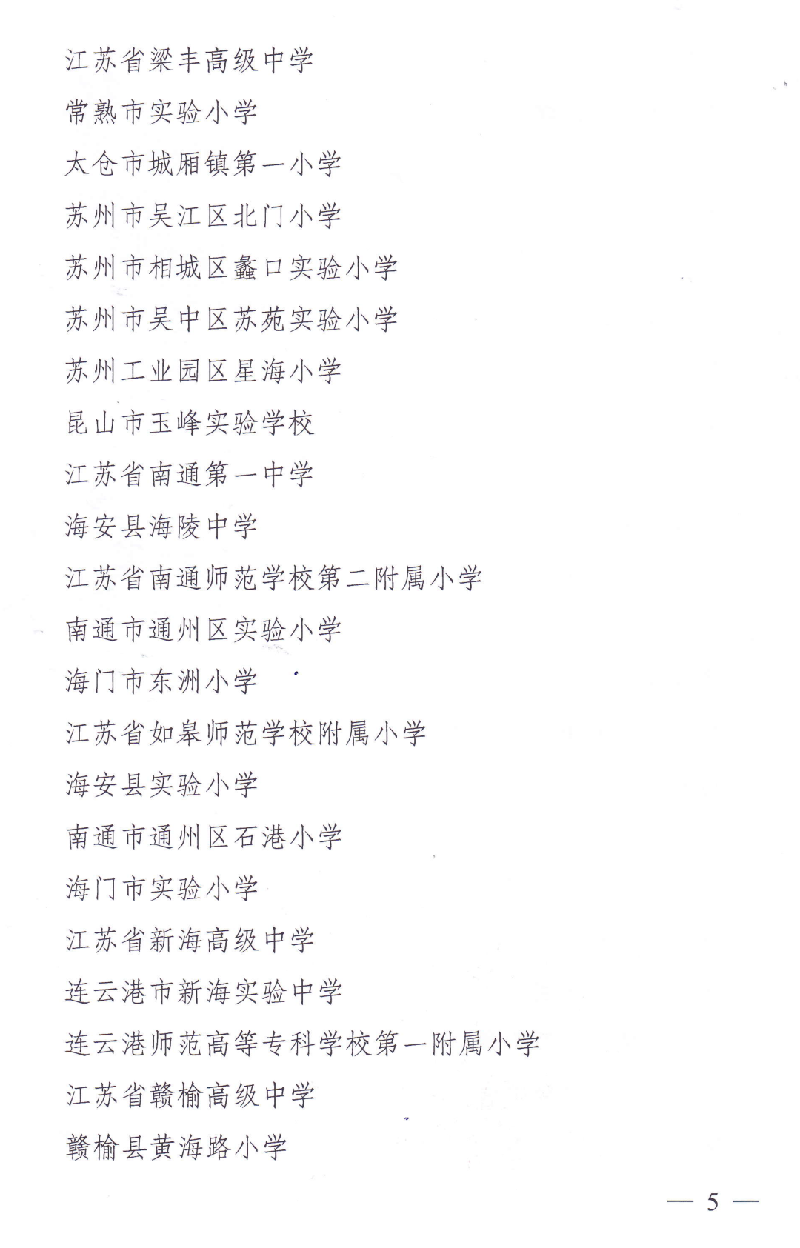 江苏省梁丰高级中学

常熟市实验小学

太仓市城厢镇第一小学

苏州市吴江区北门小学

苏州市相城区蠡口实验小学

苏州市吴中区苏苑实验小学

苏州工业园区星海小学

昆山市玉峰实验学校

江苏省南通第一中学

海安县海陵中学

江苏省南通师范学校第二附属小学

南通市通州区实验小学

海门市东洲小学

江苏省如皋师范学校附属小学

海安县实验小学

南通市通州区石港小学

海门市实验小学

江苏省新海高级中学

连云港市新海实验中学

连云港师范高等专科学校第一附属小学

江苏省赣榆高级中学

赣榆县黄海路小学

— 5 —